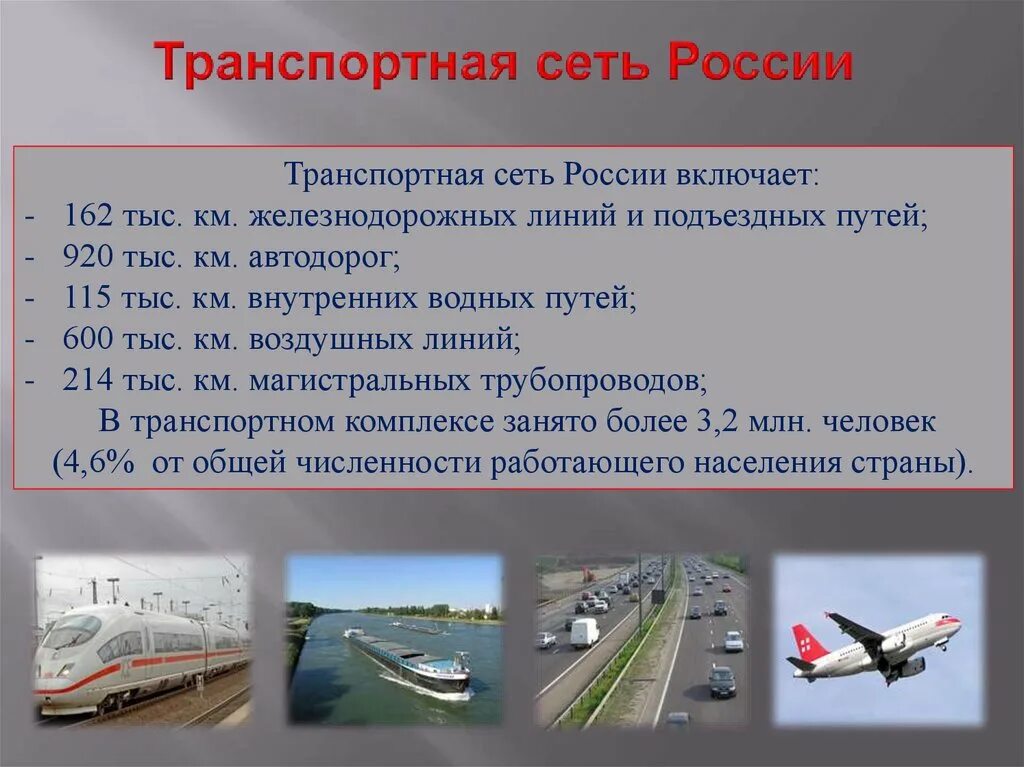 Транспортная сеть России

Транспортная сеть России включает:
- 162 тыс. км. железнодорожных линий и подъездных путей;
- 920 тыс. км. автодорог;
- 115 тыс. км. внутренних водных путей;
- 600 тыс. км. воздушных линий;
- 214 тыс. км. магистральных трубопроводов;
В транспортном комплексе занято более 3,2 млн. человек (4,6% от общей численности работающего населения страны).